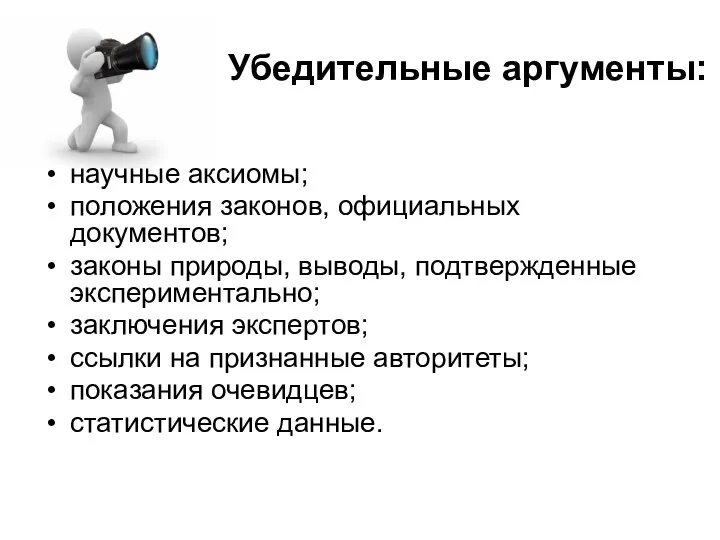 Убедительные аргументы:

• научные аксиомы;
• положения законов, официальных документов;
• законы природы, выводы, подтвержденные экспериментально;
• заключения экспертов;
• ссылки на признанные авторитеты;
• показания очевидцев;
• статистические данные.